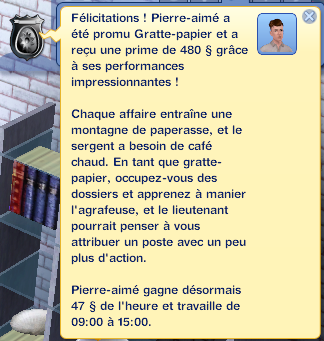 Félicitations ! Pierre-aimé a été promu Gratte-papier et a reçu une prime de 480 § grâce à ses performances impressionnantes !

Chaque affaire entraîne une montagne de paperasse, et le sergent a besoin de café chaud. En tant que gratte-papier, occupez-vous des dossiers et apprenez à manier l'agrafeuse, et le lieutenant pourrait penser à vous attribuer un poste avec un peu plus d'action.

Pierre-aimé gagne désormais 47 § de l'heure et travaille de 09:00 à 15:00.